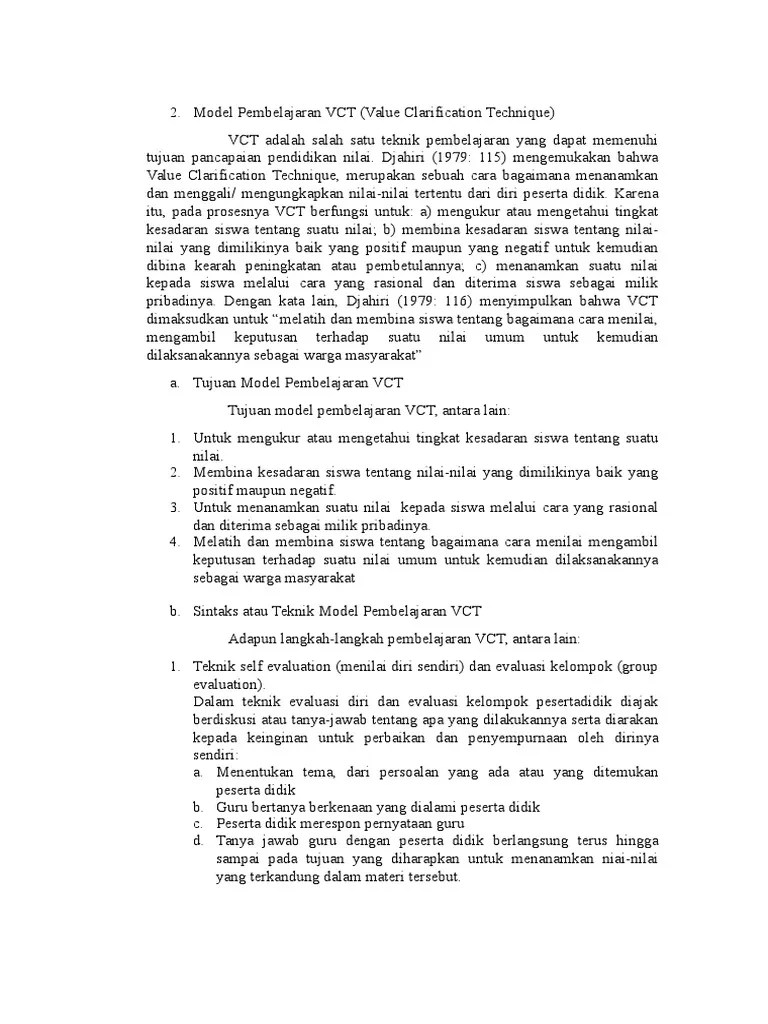 2. Model Pembelajaran VCT (Value Clarification Technique)

VCT adalah salah satu teknik pembelajaran yang dapat memenuhi tujuan pancapaian pendidikan nilai. Djahiri (1979: 115) mengemukakan bahwa Value Clarification Technique, merupakan sebuah cara bagaimana menanamkan dan menggali/ mengungkapkan nilai-nilai tertentu dari diri peserta didik. Karena itu, pada prosesnya VCT berfungsi untuk: a) mengukur atau mengetahui tingkat kesadaran siswa tentang suatu nilai; b) membina kesadaran siswa tentang nilai-nilai yang dimilikinya baik yang positif maupun yang negatif untuk kemudian dibina kearah peningkatan atau pembetulannya; c) menanamkan suatu nilai kepada siswa melalui cara yang rasional dan diterima siswa sebagai milik pribadinya. Dengan kata lain, Djahiri (1979: 116) menyimpulkan bahwa VCT dimaksudkan untuk "melatih dan membina siswa tentang bagaimana cara menilai, mengambil keputusan terhadap suatu nilai umum untuk kemudian dilaksanakannya sebagai warga masyarakat"

a. Tujuan Model Pembelajaran VCT

Tujuan model pembelajaran VCT, antara lain:

1. Untuk mengukur atau mengetahui tingkat kesadaran siswa tentang suatu nilai.
2. Membina kesadaran siswa tentang nilai-nilai yang dimilikinya baik yang positif maupun negatif.
3. Untuk menanamkan suatu nilai kepada siswa melalui cara yang rasional dan diterima sebagai milik pribadinya.
4. Melatih dan membina siswa tentang bagaimana cara menilai mengambil keputusan terhadap suatu nilai umum untuk kemudian dilaksanakannya sebagai warga masyarakat

b. Sintaks atau Teknik Model Pembelajaran VCT

Adapun langkah-langkah pembelajaran VCT, antara lain:

1. Teknik self evaluation (menilai diri sendiri) dan evaluasi kelompok (group evaluation).
Dalam teknik evaluasi diri dan evaluasi kelompok pesertadidik diajak berdiskusi atau tanya-jawab tentang apa yang dilakukannya serta diarakan kepada keinginan untuk perbaikan dan penyempurnaan oleh dirinya sendiri:
a. Menentukan tema, dari persoalan yang ada atau yang ditemukan peserta didik
b. Guru bertanya berkenaan yang dialami peserta didik
c. Peserta didik merespon pernyataan guru
d. Tanya jawab guru dengan peserta didik berlangsung terus hingga sampai pada tujuan yang diharapkan untuk menanamkan niai-nilai yang terkandung dalam materi tersebut.